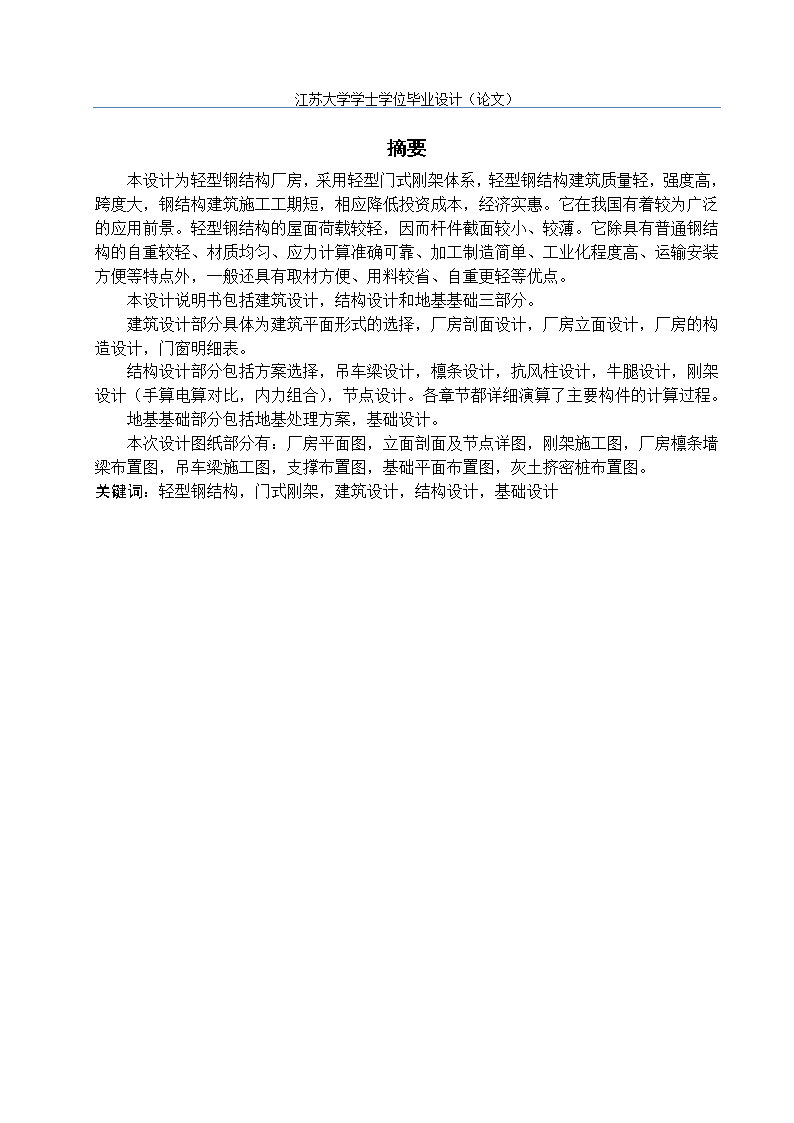 江苏大学学士学位毕业设计（论文）

摘要

本设计为轻型钢结构厂房，采用轻型门式刚架体系，轻型钢结构建筑质量轻，强度高，跨度大，钢结构建筑施工工期短，相应降低投资成本，经济实惠。它在我国有着较为广泛的应用前景。轻型钢结构的屋面荷载较轻，因而杆件截面较小、较薄。它除具有普通钢结构的自重较轻、材质均匀、应力计算准确可靠、加工制造简单、工业化程度高、运输安装方便等特点外，一般还具有取材方便、用料较省、自重更轻等优点。

本设计说明书包括建筑设计，结构设计和地基基础三部分。

建筑设计部分具体为建筑平面形式的选择，厂房剖面设计，厂房立面设计，厂房的构造设计，门窗明细表。

结构设计部分包括方案选择，吊车梁设计，檩条设计，抗风柱设计，牛腿设计，刚架设计（手算电算对比，内力组合），节点设计。各章节都详细演算了主要构件的计算过程。

地基基础部分包括地基处理方案，基础设计。

本次设计图纸部分有：厂房平面图，立面剖面及节点详图，刚架施工图，厂房檩条墙梁布置图，吊车梁施工图，支撑布置图，基础平面布置图，灰土挤密桩布置图。

关键词：轻型钢结构，门式刚架，建筑设计，结构设计，基础设计